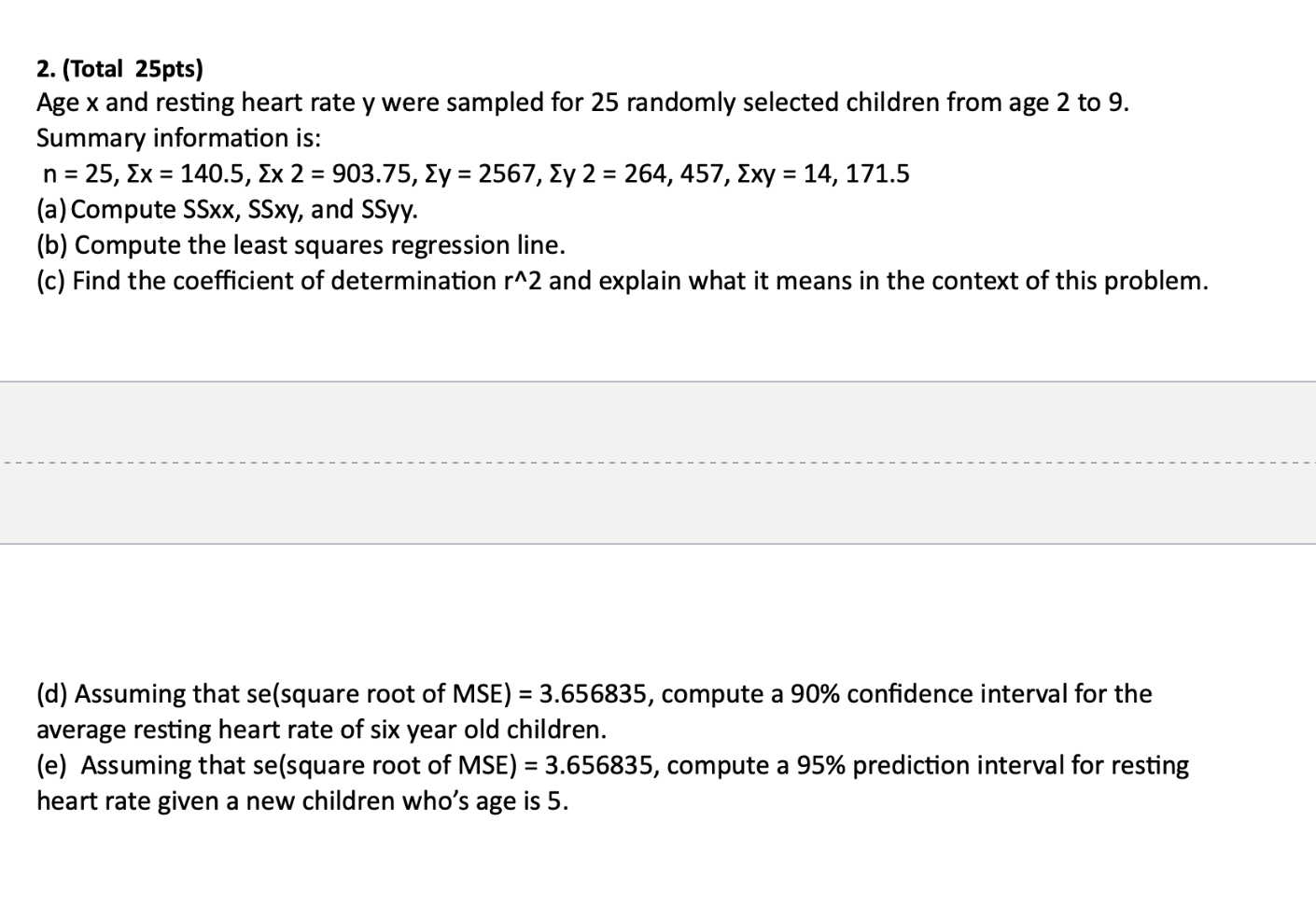 2. (Total 25pts)
Age x and resting heart rate y were sampled for 25 randomly selected children from age 2 to 9. Summary information is:
n = 25, Σx = 140.5, Σx 2 = 903.75, Σy = 2567, Σy 2 = 264, 457, Σxy = 14, 171.5
(a) Compute SSxx, SSxy, and SSyy.
(b) Compute the least squares regression line.
(c) Find the coefficient of determination r^2 and explain what it means in the context of this problem.

(d) Assuming that se(square root of MSE) = 3.656835, compute a 90% confidence interval for the average resting heart rate of six year old children.
(e) Assuming that se(square root of MSE) = 3.656835, compute a 95% prediction interval for resting heart rate given a new children who's age is 5.